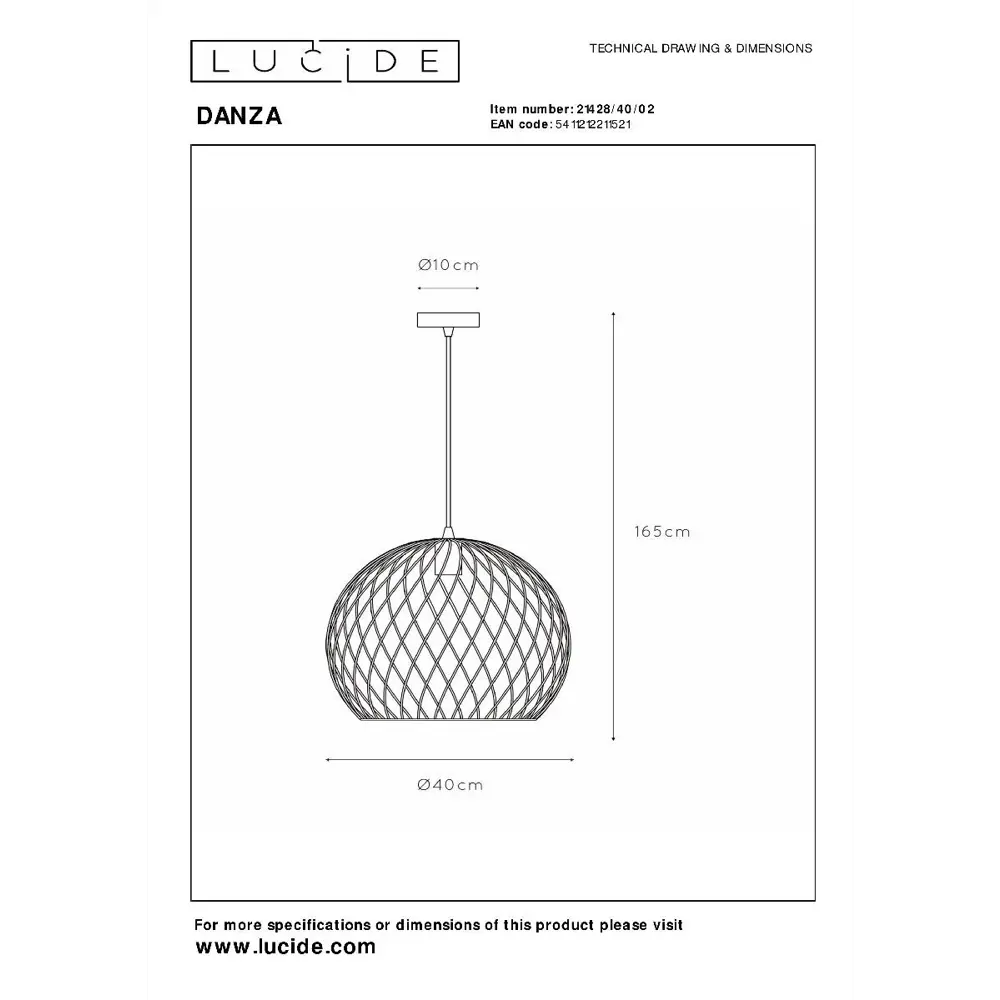 LUCIDE

TECHNICAL DRAWING & DIMENSIONS

DANZA

Item number: 21428/40/02
EAN code: 5411212211521

Ø10cm

165cm

Ø40cm

For more specifications or dimensions of this product please visit
www.lucide.com